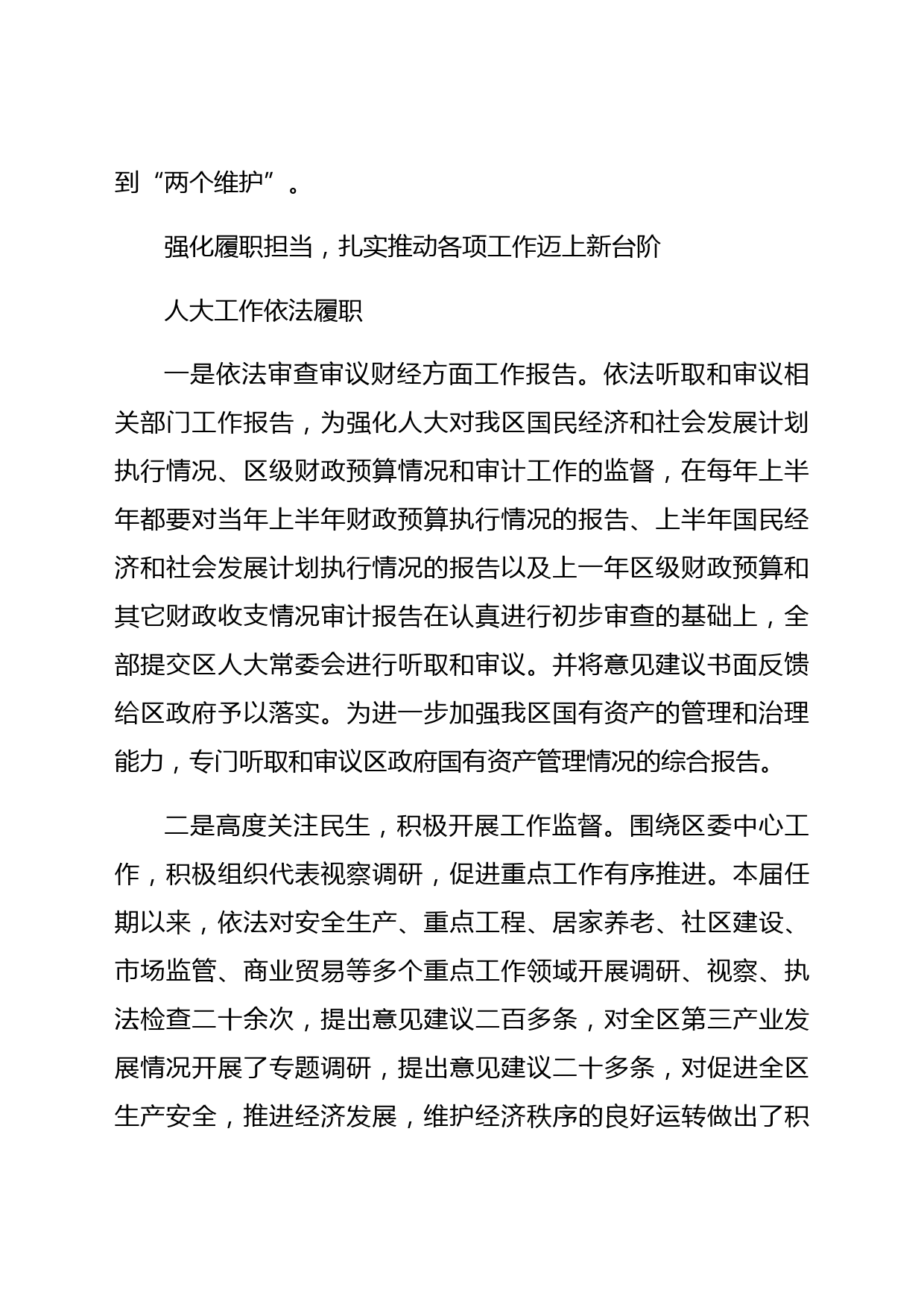 到“两个维护”。

强化履职担当，扎实推动各项工作迈上新台阶

人大工作依法履职

一是依法审查审议财经方面工作报告。依法听取和审议相关部门工作报告，为强化人大对我区国民经济和社会发展计划执行情况、区级财政预算情况和审计工作的监督，在每年上半年都要对当年上半年财政预算执行情况的报告、上半年国民经济和社会发展计划执行情况的报告以及上一年区级财政预算和其它财政收支情况审计报告在认真进行初步审查的基础上，全部提交区人大常委会进行听取和审议。并将意见建议书面反馈给区政府予以落实。为进一步加强我区国有资产的管理和治理能力，专门听取和审议区政府国有资产管理情况的综合报告。

二是高度关注民生，积极开展工作监督。围绕区委中心工作，积极组织代表视察调研，促进重点工作有序推进。本届任期以来，依法对安全生产、重点工程、居家养老、社区建设、市场监管、商业贸易等多个重点工作领域开展调研、视察、执法检查二十余次，提出意见建议二百多条，对全区第三产业发展情况开展了专题调研，提出意见建议二十多条，对促进全区生产安全，推进经济发展，维护经济秩序的良好运转做出了积